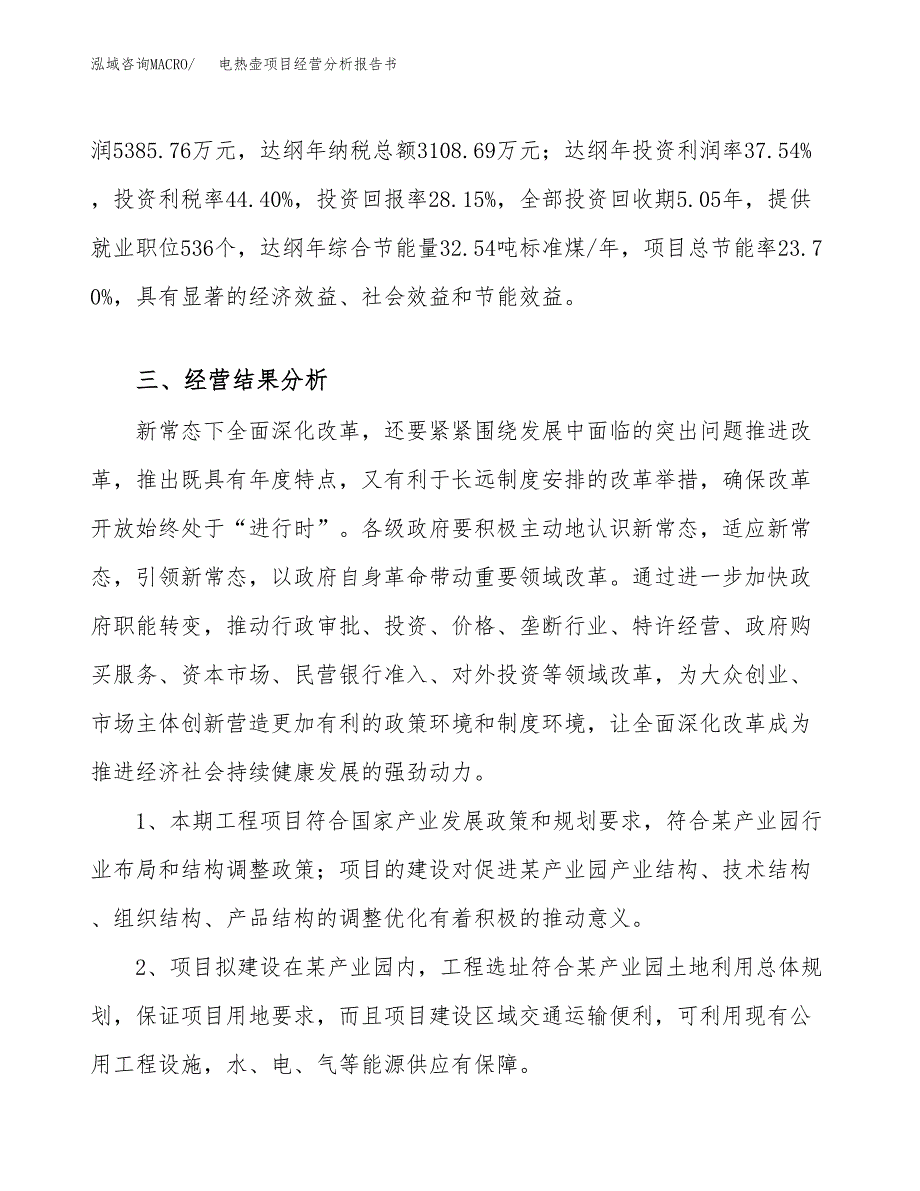 泓域咨询MACRO/　　电热壶项目经营分析报告书

润5385.76万元，达纲年纳税总额3108.69万元；达纲年投资利润率37.54%，投资利税率44.40%，投资回报率28.15%，全部投资回收期5.05年，提供就业职位536个，达纲年综合节能量32.54吨标准煤/年，项目总节能率23.70%，具有显著的经济效益、社会效益和节能效益。

三、经营结果分析

新常态下全面深化改革，还要紧紧围绕发展中面临的突出问题推进改革，推出既具有年度特点，又有利于长远制度安排的改革举措，确保改革开放始终处于“进行时”。各级政府要积极主动地认识新常态，适应新常态，引领新常态，以政府自身革命带动重要领域改革。通过进一步加快政府职能转变，推动行政审批、投资、价格、垄断行业、特许经营、政府购买服务、资本市场、民营银行准入、对外投资等领域改革，为大众创业、市场主体创新营造更加有利的政策环境和制度环境，让全面深化改革成为推进经济社会持续健康发展的强劲动力。

1、本期工程项目符合国家产业发展政策和规划要求，符合某产业园行业布局和结构调整政策；项目的建设对促进某产业园产业结构、技术结构、组织结构、产品结构的调整优化有着积极的推动意义。

2、项目拟建设在某产业园内，工程选址符合某产业园土地利用总体规划，保证项目用地要求，而且项目建设区域交通运输便利，可利用现有公用工程设施，水、电、气等能源供应有保障。